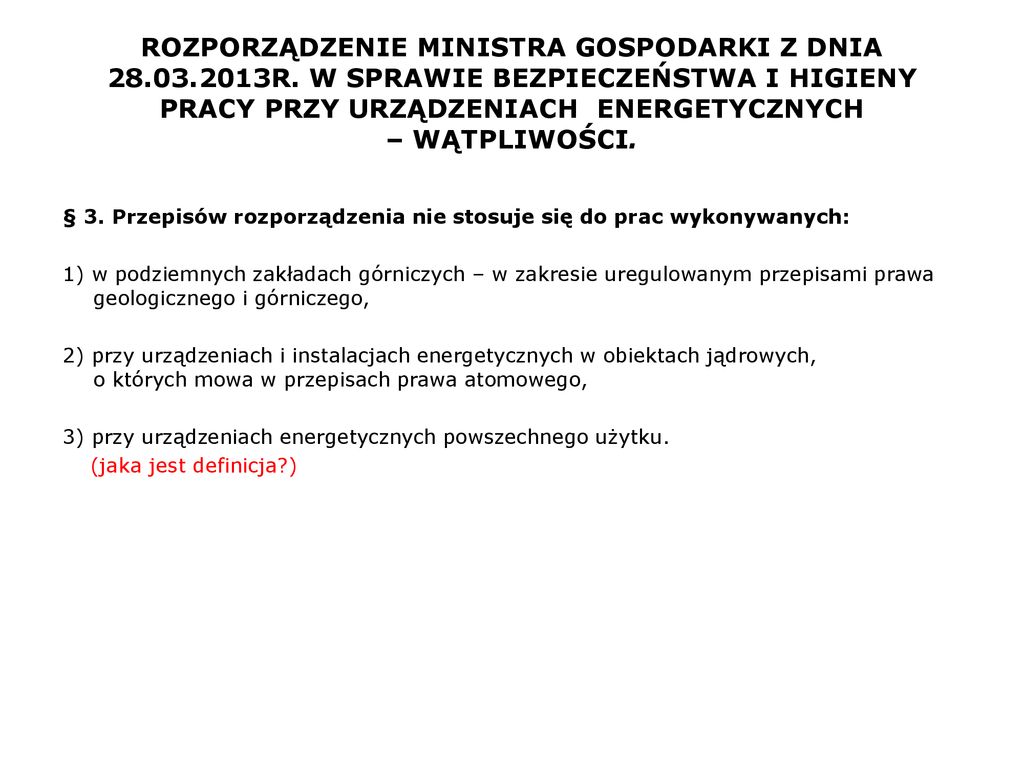 ROZPORZĄDZENIE MINISTRA GOSPODARKI Z DNIA 28.03.2013R. W SPRAWIE BEZPIECZEŃSTWA I HIGIENY PRACY PRZY URZĄDZENIACH ENERGETYCZNYCH – WĄTPLIWOŚCI.

§ 3. Przepisów rozporządzenia nie stosuje się do prac wykonywanych:

1) w podziemnych zakładach górniczych – w zakresie uregulowanym przepisami prawa geologicznego i górniczego,

2) przy urządzeniach i instalacjach energetycznych w obiektach jądrowych, o których mowa w przepisach prawa atomowego,

3) przy urządzeniach energetycznych powszechnego użytku.
(jaka jest definicja?)